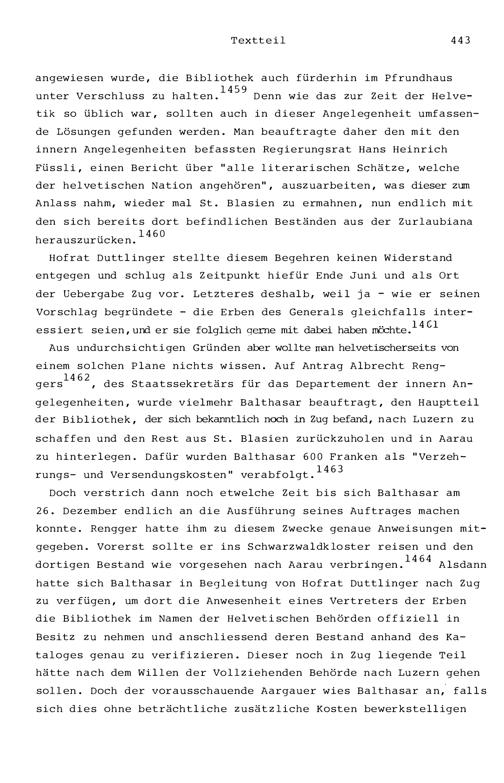 Textteil 443

angewiesen wurde, die Bibliothek auch fürderhin im Pfrundhaus unter Verschluss zu halten.$^{1459}$ Denn wie das zur Zeit der Helvetik so üblich war, sollten auch in dieser Angelegenheit umfassende Lösungen gefunden werden. Man beauftragte daher den mit den innern Angelegenheiten befassten Regierungsrat Hans Heinrich Füssli, einen Bericht über "alle literarischen Schätze, welche der helvetischen Nation angehören", auszuarbeiten, was dieser zum Anlass nahm, wieder mal St. Blasien zu ermahnen, nun endlich mit den sich bereits dort befindlichen Beständen aus der Zurlaubiana herauszurücken.$^{1460}$

Hofrat Duttlinger stellte diesem Begehren keinen Widerstand entgegen und schlug als Zeitpunkt hiefür Ende Juni und als Ort der Uebergabe Zug vor. Letzteres deshalb, weil ja - wie er seinen Vorschlag begründete - die Erben des Generals gleichfalls interessiert seien, und er sie folglich gerne mit dabei haben möchte.$^{1461}$

Aus undurchsichtigen Gründen aber wollte man helvetischerseits von einem solchen Plane nichts wissen. Auf Antrag Albrecht Renggers$^{1462}$, des Staatssekretärs für das Departement der innern Angelegenheiten, wurde vielmehr Balthasar beauftragt, den Hauptteil der Bibliothek, der sich bekanntlich noch in Zug befand, nach Luzern zu schaffen und den Rest aus St. Blasien zurückzuholen und in Aarau zu hinterlegen. Dafür wurden Balthasar 600 Franken als "Verzehrungs- und Versendungskosten" verabfolgt.$^{1463}$

Doch verstrich dann noch etwelche Zeit bis sich Balthasar am 26. Dezember endlich an die Ausführung seines Auftrages machen konnte. Rengger hatte ihm zu diesem Zwecke genaue Anweisungen mitgegeben. Vorerst sollte er ins Schwarzwaldkloster reisen und den dortigen Bestand wie vorgesehen nach Aarau verbringen.$^{1464}$ Alsdann hatte sich Balthasar in Begleitung von Hofrat Duttlinger nach Zug zu verfügen, um dort die Anwesenheit eines Vertreters der Erben die Bibliothek im Namen der Helvetischen Behörden offiziell in Besitz zu nehmen und anschliessend deren Bestand anhand des Kataloges genau zu verifizieren. Dieser noch in Zug liegende Teil hätte nach dem Willen der Vollziehenden Behörde nach Luzern gehen sollen. Doch der vorausschauende Aargauer wies Balthasar an, falls sich dies ohne beträchtliche zusätzliche Kosten bewerkstelligen